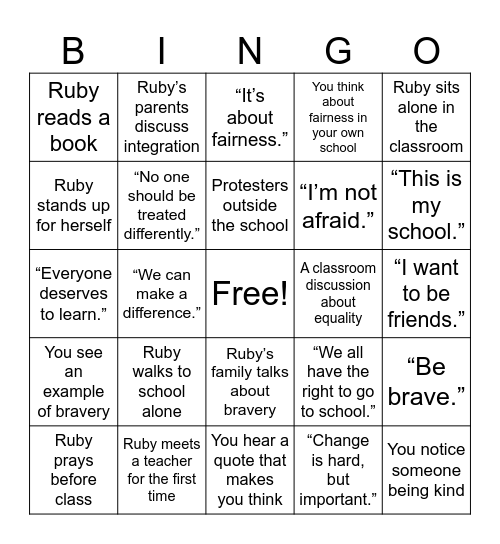 | B | I | N | G | O |
|---|---|---|---|---|
| Ruby reads a book | Ruby's parents discuss integration | "It's about fairness." | You think about fairness in your own school | Ruby sits alone in the classroom |
| Ruby stands up for herself | "No one should be treated differently." | Protesters outside the school | "I'm not afraid." | "This is my school." |
| "Everyone deserves to learn." | "We can make a difference." | Free! | A classroom discussion about equality | "I want to be friends." |
| You see an example of bravery | Ruby walks to school alone | Ruby's family talks about bravery | "We all have the right to go to school." | "Be brave." |
| Ruby prays before class | Ruby meets a teacher for the first time | You hear a quote that makes you think | "Change is hard, but important." | You notice someone being kind |